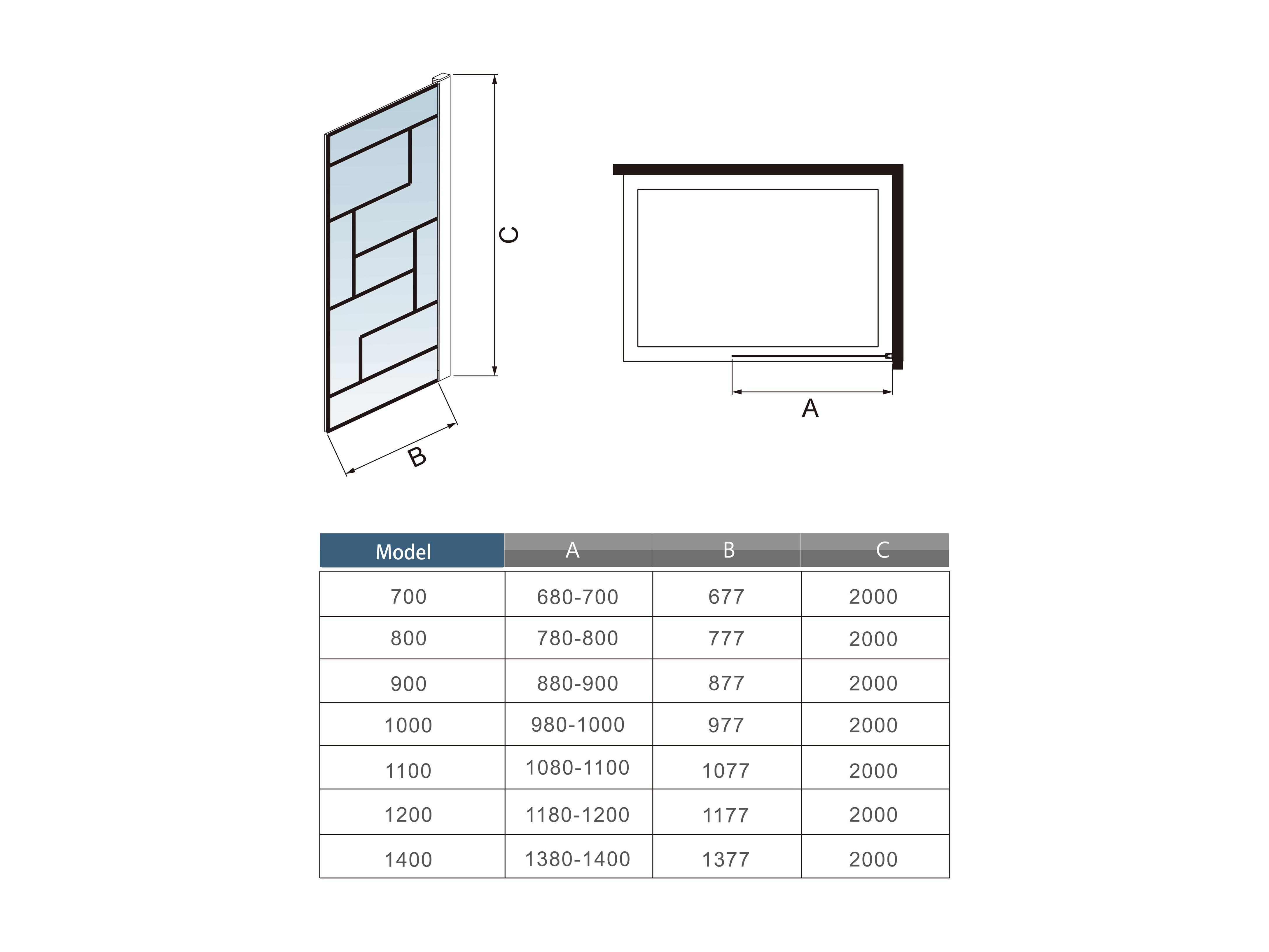 C

B

A

| Model | A | B | C |
|---|---|---|---|
| 700 | 680-700 | 677 | 2000 |
| 800 | 780-800 | 777 | 2000 |
| 900 | 880-900 | 877 | 2000 |
| 1000 | 980-1000 | 977 | 2000 |
| 1100 | 1080-1100 | 1077 | 2000 |
| 1200 | 1180-1200 | 1177 | 2000 |
| 1400 | 1380-1400 | 1377 | 2000 |